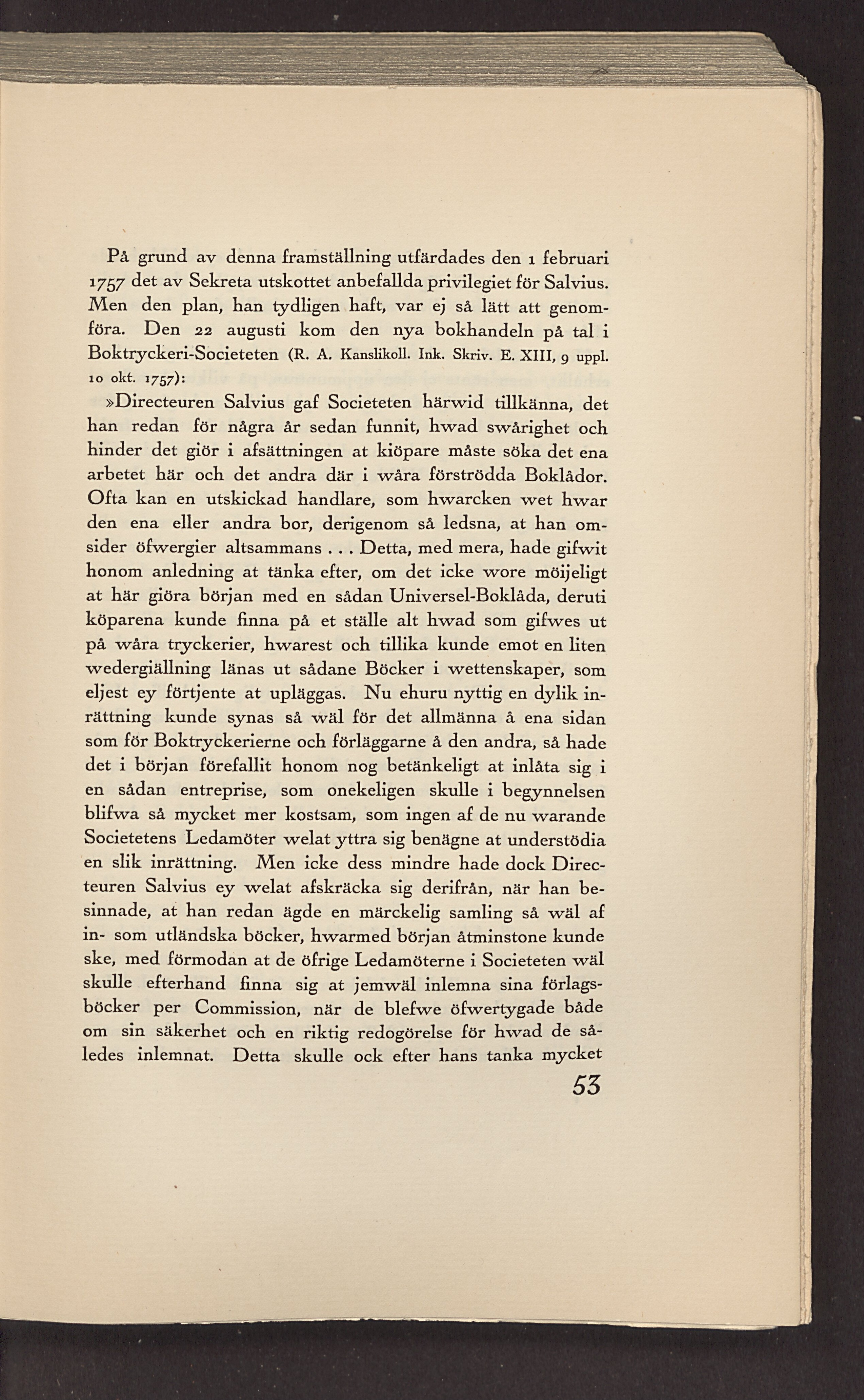 På grund av denna framställning utfärdades den 1 februari 1757 det av Sekreta utskottet anbefallda privilegiet för Salvius. Men den plan, han tydligen haft, var ej så lätt att genomföra. Den 22 augusti kom den nya bokhandeln på tal i Boktryckeri-Societeten (R. A. Kanslikoll. Ink. Skriv. E. XIII, 9 uppl. 10 okt. 1757):

»Directeuren Salvius gaf Societeten härwid tillkänna, det han redan för några år sedan funnit, hwad swårighet och hinder det giör i afsättningen at kiöpare måste söka det ena arbetet här och det andra där i wåra förströdda Boklådor. Ofta kan en utskickad handlare, som hwarcken wet hwar den ena eller andra bor, derigenom så ledsna, at han omsider öfwergier altsammans . . . Detta, med mera, hade gifwit honom anledning at tänka efter, om det icke wore möijeligt at här giöra början med en sådan Universel-Boklåda, deruti köparena kunde finna på et ställe alt hwad som gifwes ut på wåra tryckerier, hwarest och tillika kunde emot en liten wedergiällning länas ut sådane Böcker i wettenskaper, som eljest ey förtjente at upläggas. Nu ehuru nyttig en dylik inrättning kunde synas så wäl för det allmänna å ena sidan som för Boktryckerierne och förläggarne å den andra, så hade det i början förefallit honom nog betänkeligt at inlåta sig i en sådan entreprise, som onekeligen skulle i begynnelsen blifwa så mycket mer kostsam, som ingen af de nu warande Societetens Ledamöter welat yttra sig benägne at understödia en slik inrättning. Men icke dess mindre hade dock Directeuren Salvius ey welat afskräcka sig derifrån, när han besinnade, at han redan ägde en märckelig samling så wäl af in- som utländska böcker, hwarmed början åtminstone kunde ske, med förmodan at de öfrige Ledamöterne i Societeten wäl skulle efterhand finna sig at jemwäl inlemna sina förlagsböcker per Commission, när de blefwe öfwertygade både om sin säkerhet och en riktig redogörelse för hwad de således inlemnat. Detta skulle ock efter hans tanka mycket

53